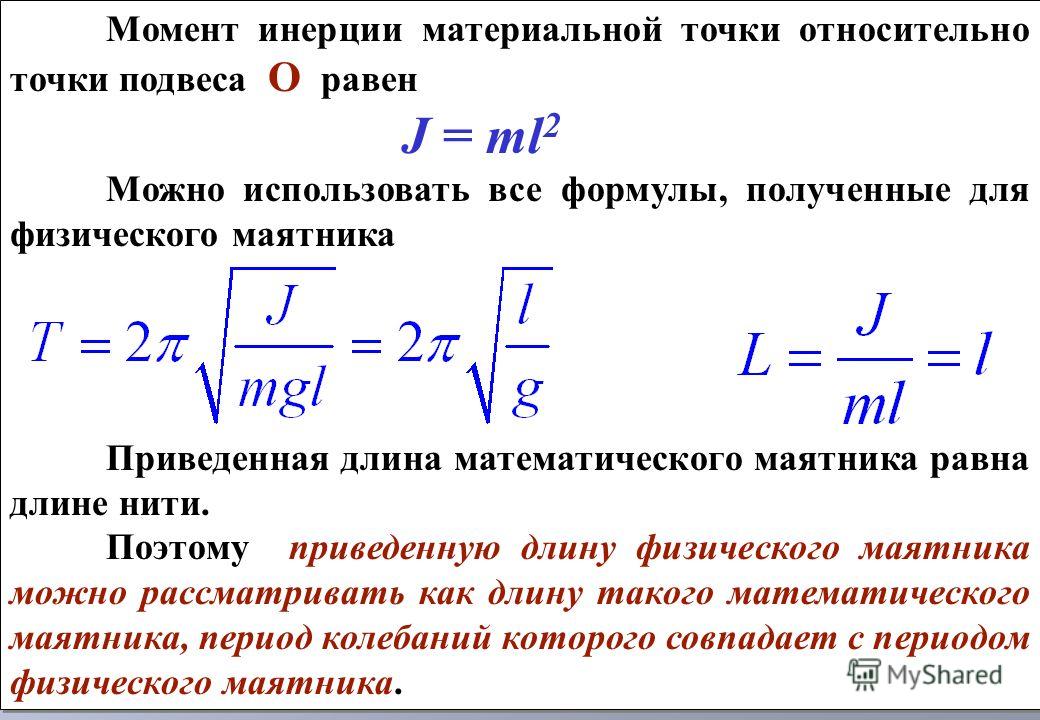 Момент инерции материальной точки относительно точки подвеса О равен

$J = ml^2$

Можно использовать все формулы, полученные для физического маятника

$T = 2\pi\sqrt{\frac{J}{mgl}} = 2\pi\sqrt{\frac{l}{g}}$

$L = \frac{J}{ml} = l$

Приведенная длина математического маятника равна длине нити.

Поэтому приведенную длину физического маятника можно рассматривать как длину такого математического маятника, период колебаний которого совпадает с периодом физического маятника.

MyShared